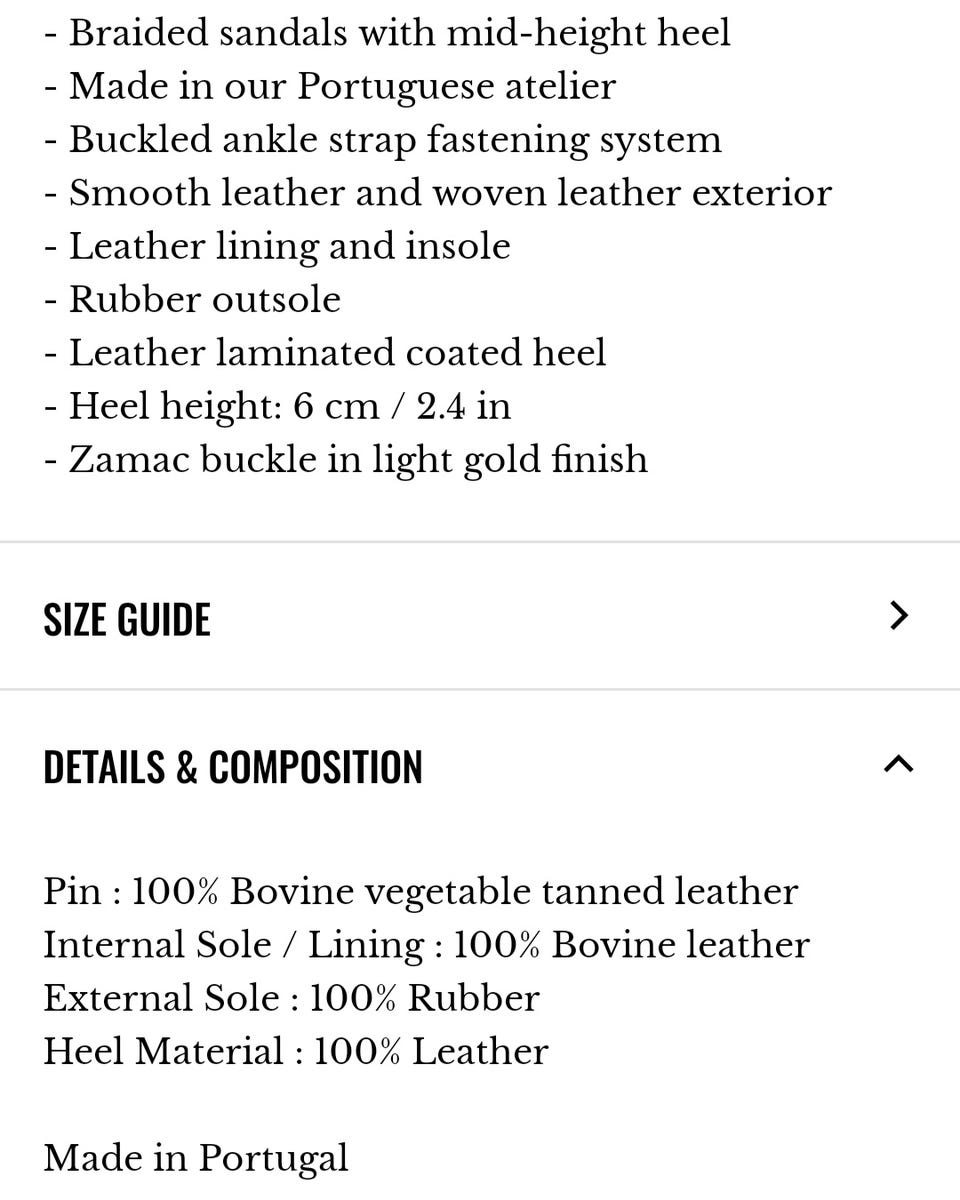 - Braided sandals with mid-height heel
- Made in our Portuguese atelier
- Buckled ankle strap fastening system
- Smooth leather and woven leather exterior
- Leather lining and insole
- Rubber outsole
- Leather laminated coated heel
- Heel height: 6 cm / 2.4 in
- Zamac buckle in light gold finish

SIZE GUIDE

DETAILS & COMPOSITION

Pin : 100% Bovine vegetable tanned leather
Internal Sole / Lining : 100% Bovine leather
External Sole : 100% Rubber
Heel Material : 100% Leather

Made in Portugal